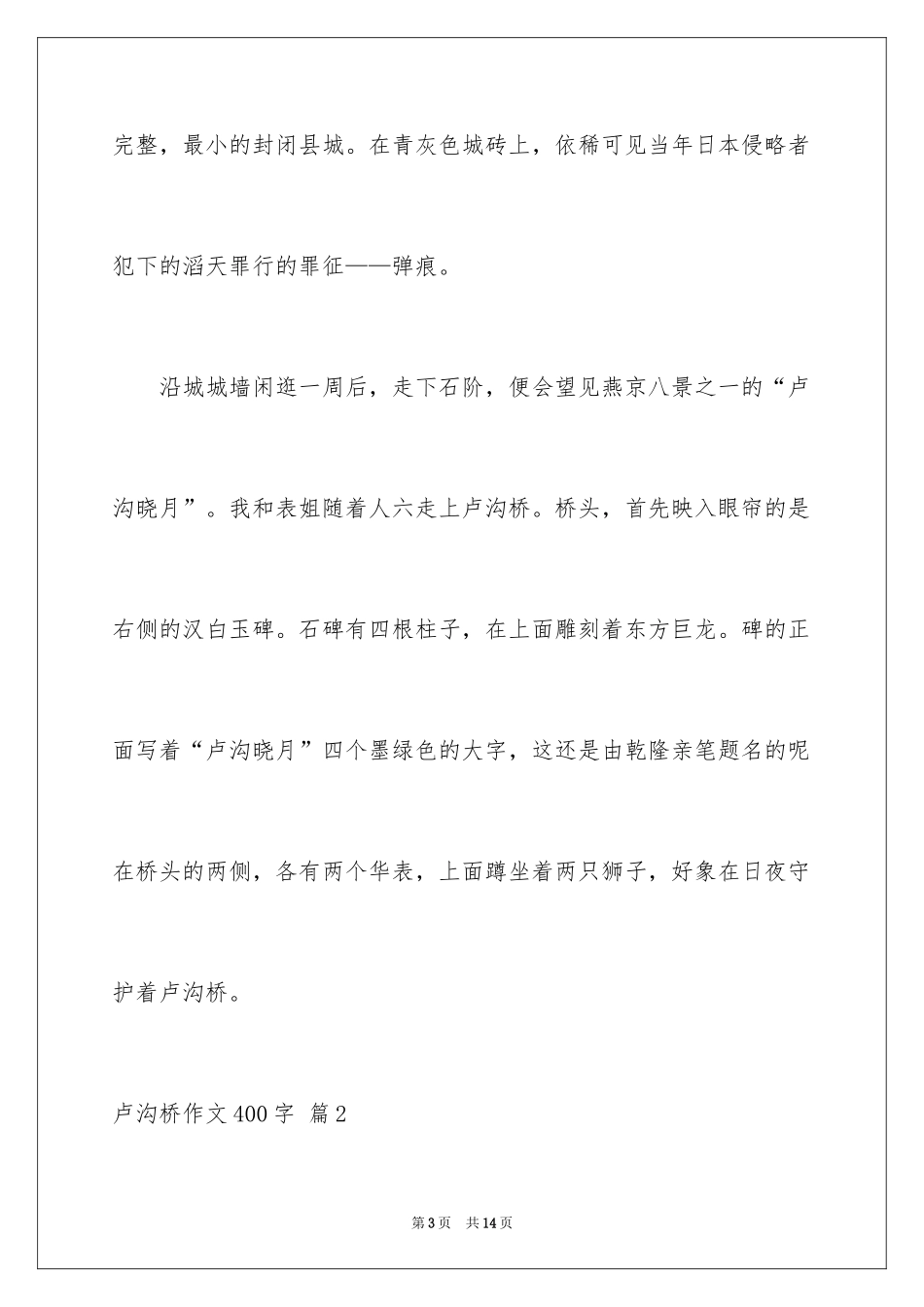 完整，最小的封闭县城。在青灰色城砖上，依稀可见当年日本侵略者犯下的滔天罪行的罪征——弹痕。

沿城城墙闲逛一周后，走下石阶，便会望见燕京八景之一的“卢沟晓月”。我和表姐随着人六走上卢沟桥。桥头，首先映入眼帘的是右侧的汉白玉碑。石碑有四根柱子，在上面雕刻着东方巨龙。碑的正面写着“卢沟晓月”四个墨绿色的大字，这还是由乾隆亲笔题名的呢在桥头的两侧，各有两个华表，上面蹲坐着两只狮子，好象在日夜守护着卢沟桥。

卢沟桥作文400字 篇2

第3页 共14页